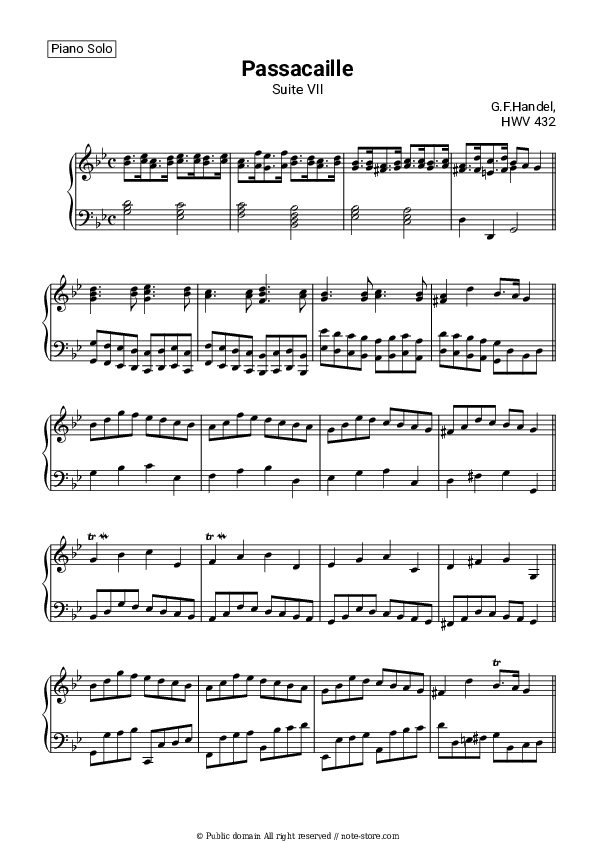 Piano Solo

Passacaille

Suite VII

G.F.Handel,
HWV 432

tr

tr

tr

© Public domain All right reserved // note-store.com